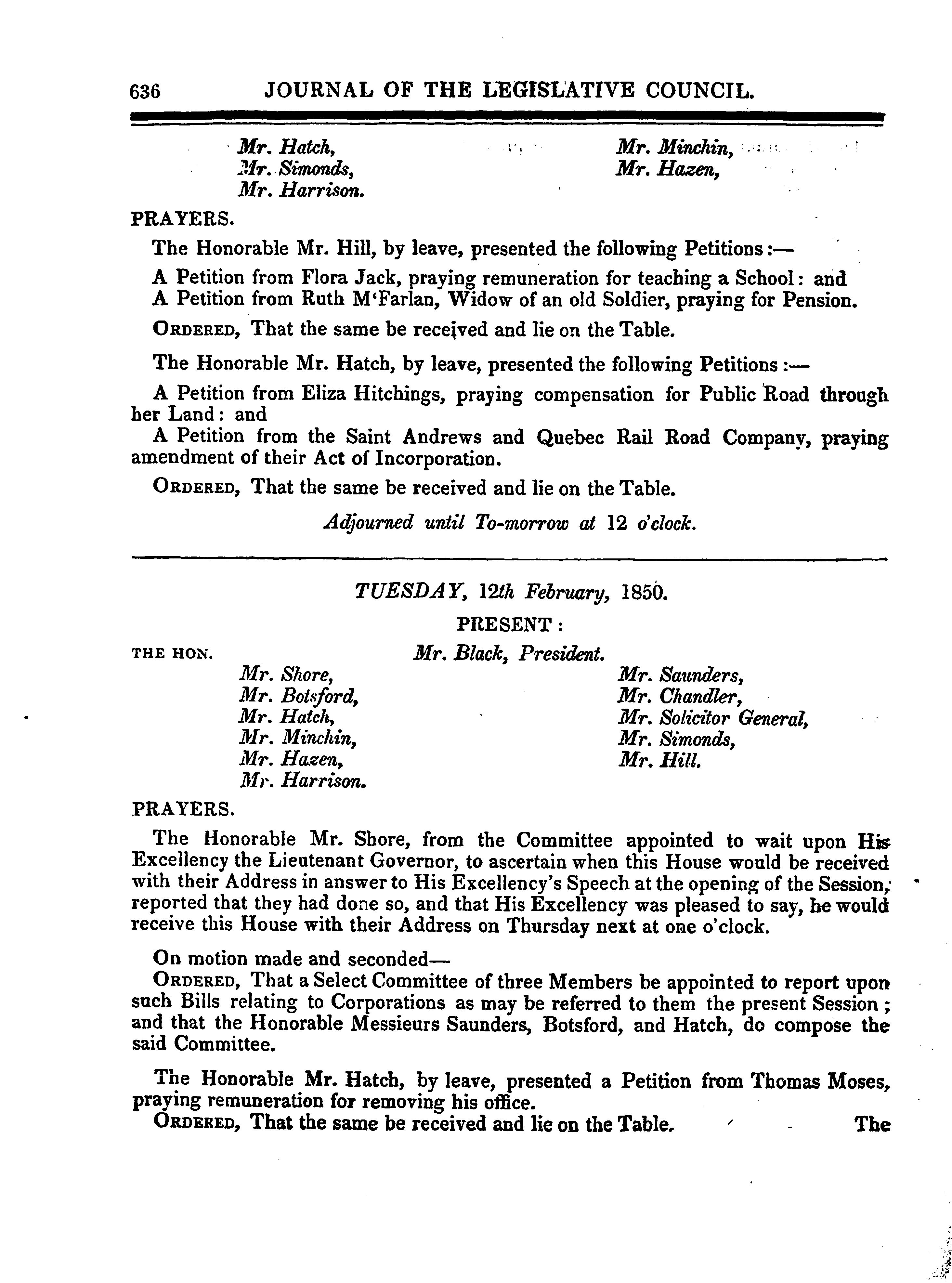 636 JOURNAL OF THE LEGISLATIVE COUNCIL.

Mr. Hatch,
Mr. Simonds,
Mr. Harrison.

Mr. Minchin,
Mr. Hazen,

PRAYERS.

The Honorable Mr. Hill, by leave, presented the following Petitions:—

A Petition from Flora Jack, praying remuneration for teaching a School: and
A Petition from Ruth M'Farlan, Widow of an old Soldier, praying for Pension.

ORDERED, That the same be received and lie on the Table.

The Honorable Mr. Hatch, by leave, presented the following Petitions:—

A Petition from Eliza Hitchings, praying compensation for Public Road through her Land: and
A Petition from the Saint Andrews and Quebec Rail Road Company, praying amendment of their Act of Incorporation.

ORDERED, That the same be received and lie on the Table.

Adjourned until To-morrow at 12 o'clock.

TUESDAY, 12th February, 1850.

PRESENT:

THE HON. Mr. Black, President.

Mr. Shore,
Mr. Botsford,
Mr. Hatch,
Mr. Minchin,
Mr. Hazen,
Mr. Harrison.

Mr. Saunders,
Mr. Chandler,
Mr. Solicitor General,
Mr. Simonds,
Mr. Hill.

PRAYERS.

The Honorable Mr. Shore, from the Committee appointed to wait upon His Excellency the Lieutenant Governor, to ascertain when this House would be received with their Address in answer to His Excellency's Speech at the opening of the Session, reported that they had done so, and that His Excellency was pleased to say, he would receive this House with their Address on Thursday next at one o'clock.

On motion made and seconded—
ORDERED, That a Select Committee of three Members be appointed to report upon such Bills relating to Corporations as may be referred to them the present Session; and that the Honorable Messieurs Saunders, Botsford, and Hatch, do compose the said Committee.

The Honorable Mr. Hatch, by leave, presented a Petition from Thomas Moses, praying remuneration for removing his office.
ORDERED, That the same be received and lie on the Table. The